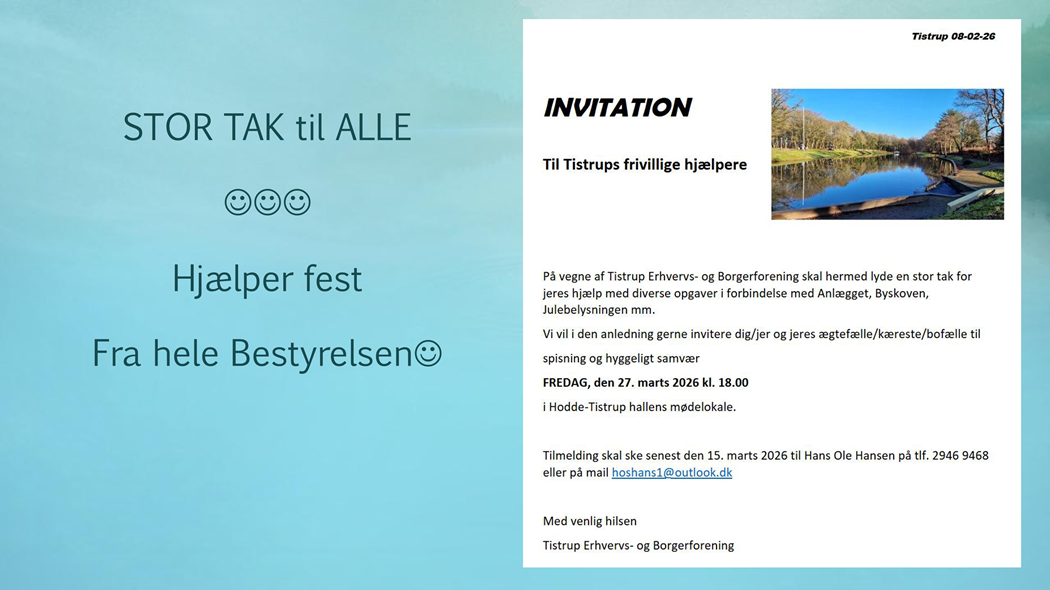 STOR TAK til ALLE

☺☺☺

Hjælper fest

Fra hele Bestyrelsen☺

Tistrup 08-02-26

INVITATION

Til Tistrups frivillige hjælpere

På vegne af Tistrup Erhvervs- og Borgerforening skal hermed lyde en stor tak for jeres hjælp med diverse opgaver i forbindelse med Anlægget, Byskoven, Julebelysningen mm.

Vi vil i den anledning gerne invitere dig/jer og jeres ægtefælle/kæreste/bofælle til spisning og hyggeligt samvær

FREDAG, den 27. marts 2026 kl. 18.00

i Hodde-Tistrup hallens mødelokale.

Tilmelding skal ske senest den 15. marts 2026 til Hans Ole Hansen på tlf. 2946 9468 eller på mail hoshans1@outlook.dk

Med venlig hilsen

Tistrup Erhvervs- og Borgerforening